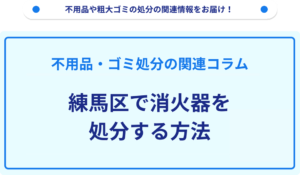 不用品や粗大ゴミの処分の関連情報をお届け！

不用品・ゴミ処分の関連コラム

練馬区で消火器を処分する方法